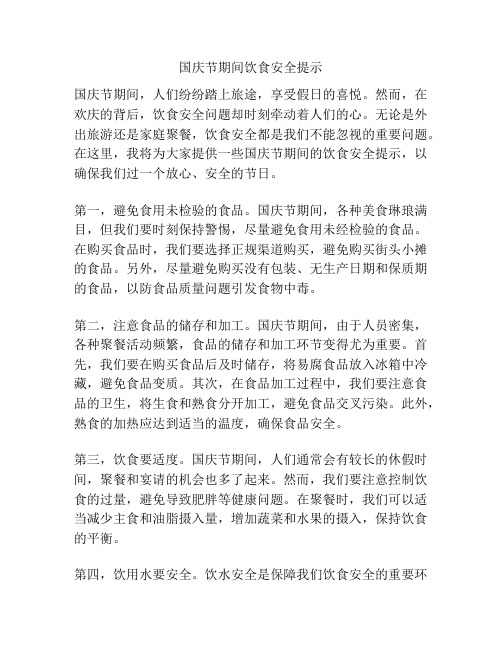 国庆节期间饮食安全提示

国庆节期间，人们纷纷踏上旅途，享受假日的喜悦。然而，在欢庆的背后，饮食安全问题却时刻牵动着人们的心。无论是外出旅游还是家庭聚餐，饮食安全都是我们不能忽视的重要问题。在这里，我将为大家提供一些国庆节期间的饮食安全提示，以确保我们过一个放心、安全的节日。

第一，避免食用未检验的食品。国庆节期间，各种美食琳琅满目，但我们要时刻保持警惕，尽量避免食用未经检验的食品。在购买食品时，我们要选择正规渠道购买，避免购买街头小摊的食品。另外，尽量避免购买没有包装、无生产日期和保质期的食品，以防食品质量问题引发食物中毒。

第二，注意食品的储存和加工。国庆节期间，由于人员密集，各种聚餐活动频繁，食品的储存和加工环节变得尤为重要。首先，我们要在购买食品后及时储存，将易腐食品放入冰箱中冷藏，避免食品变质。其次，在食品加工过程中，我们要注意食品的卫生，将生食和熟食分开加工，避免食品交叉污染。此外，熟食的加热应达到适当的温度，确保食品安全。

第三，饮食要适度。国庆节期间，人们通常会有较长的休假时间，聚餐和宴请的机会也多了起来。然而，我们要注意控制饮食的过量，避免导致肥胖等健康问题。在聚餐时，我们可以适当减少主食和油脂摄入量，增加蔬菜和水果的摄入，保持饮食的平衡。

第四，饮用水要安全。饮水安全是保障我们饮食安全的重要环